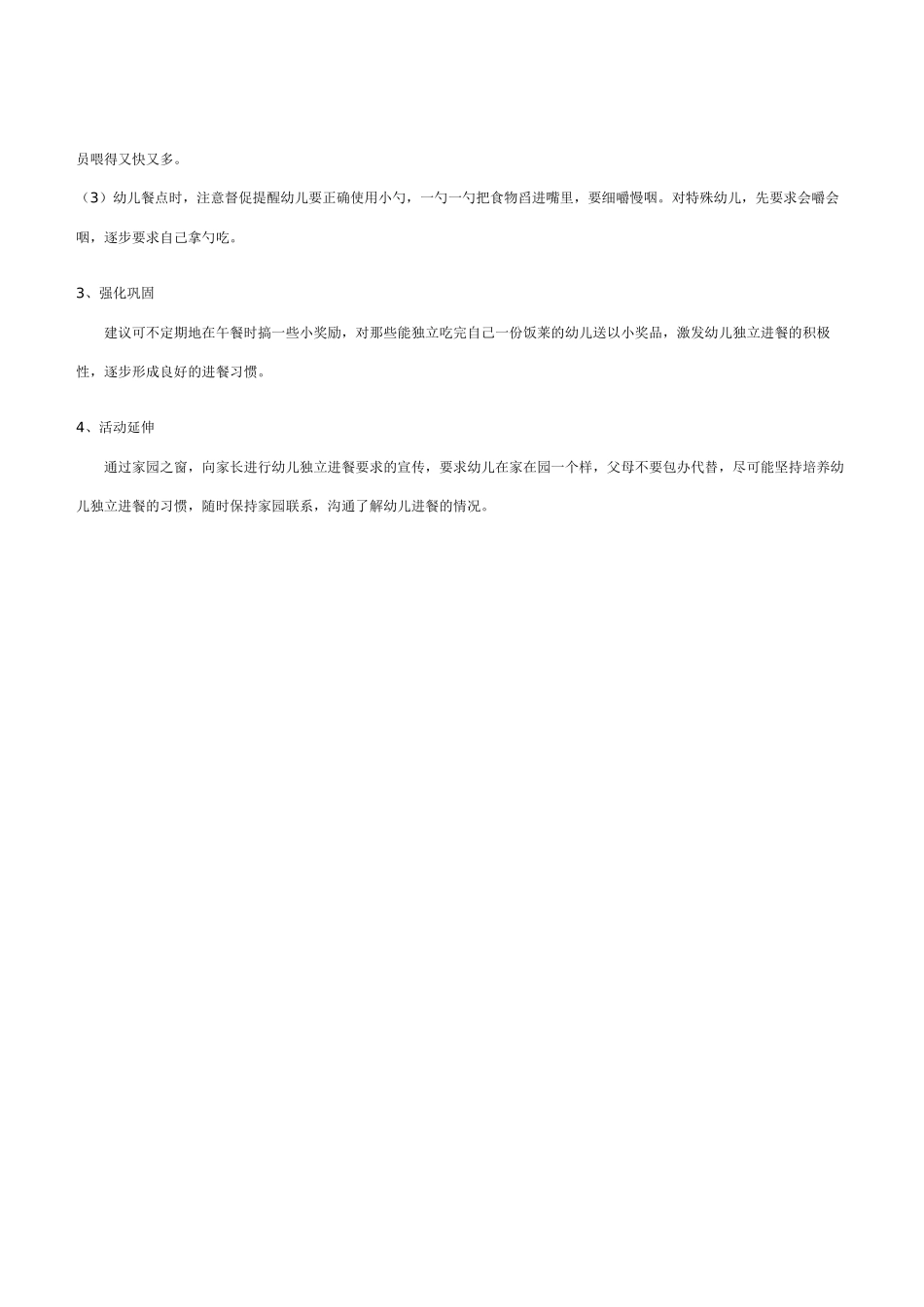 员喂得又快又多。

（3）幼儿餐点时，注意督促提醒幼儿要正确使用小勺，一勺一勺把食物舀进嘴里，要细嚼慢咽。对特殊幼儿，先要求会嚼会咽，逐步要求自己拿勺吃。

3、强化巩固

建议可不定期地在午餐时搞一些小奖励，对那些能独立吃完自己一份饭菜的幼儿送以小奖品，激发幼儿独立进餐的积极性，逐步形成良好的进餐习惯。

4、活动延伸

通过家园之窗，向家长进行幼儿独立进餐要求的宣传，要求幼儿在家在园一个样，父母不要包办代替，尽可能坚持培养幼儿独立进餐的习惯，随时保持家园联系，沟通了解幼儿进餐的情况。